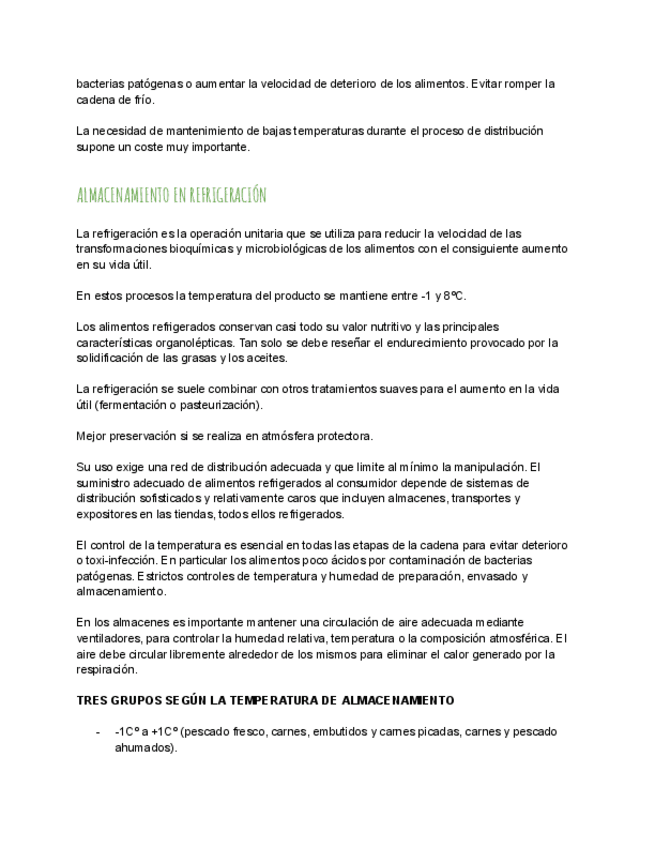 bacterias patógenas o aumentar la velocidad de deterioro de los alimentos. Evitar romper la cadena de frío.

La necesidad de mantenimiento de bajas temperaturas durante el proceso de distribución supone un coste muy importante.

ALMACENAMIENTO EN REFRIGERACIÓN

La refrigeración es la operación unitaria que se utiliza para reducir la velocidad de las transformaciones bioquímicas y microbiológicas de los alimentos con el consiguiente aumento en su vida útil.

En estos procesos la temperatura del producto se mantiene entre -1 y 8ºC.

Los alimentos refrigerados conservan casi todo su valor nutritivo y las principales características organolépticas. Tan solo se debe reseñar el endurecimiento provocado por la solidificación de las grasas y los aceites.

La refrigeración se suele combinar con otros tratamientos suaves para el aumento en la vida útil (fermentación o pasteurización).

Mejor preservación si se realiza en atmósfera protectora.

Su uso exige una red de distribución adecuada y que limite al mínimo la manipulación. El suministro adecuado de alimentos refrigerados al consumidor depende de sistemas de distribución sofisticados y relativamente caros que incluyen almacenes, transportes y expositores en las tiendas, todos ellos refrigerados.

El control de la temperatura es esencial en todas las etapas de la cadena para evitar deterioro o toxi-infección. En particular los alimentos poco ácidos por contaminación de bacterias patógenas. Estrictos controles de temperatura y humedad de preparación, envasado y almacenamiento.

En los almacenes es importante mantener una circulación de aire adecuada mediante ventiladores, para controlar la humedad relativa, temperatura o la composición atmosférica. El aire debe circular libremente alrededor de los mismos para eliminar el calor generado por la respiración.

TRES GRUPOS SEGÚN LA TEMPERATURA DE ALMACENAMIENTO

- -1Cº a +1Cº (pescado fresco, carnes, embutidos y carnes picadas, carnes y pescado ahumados).